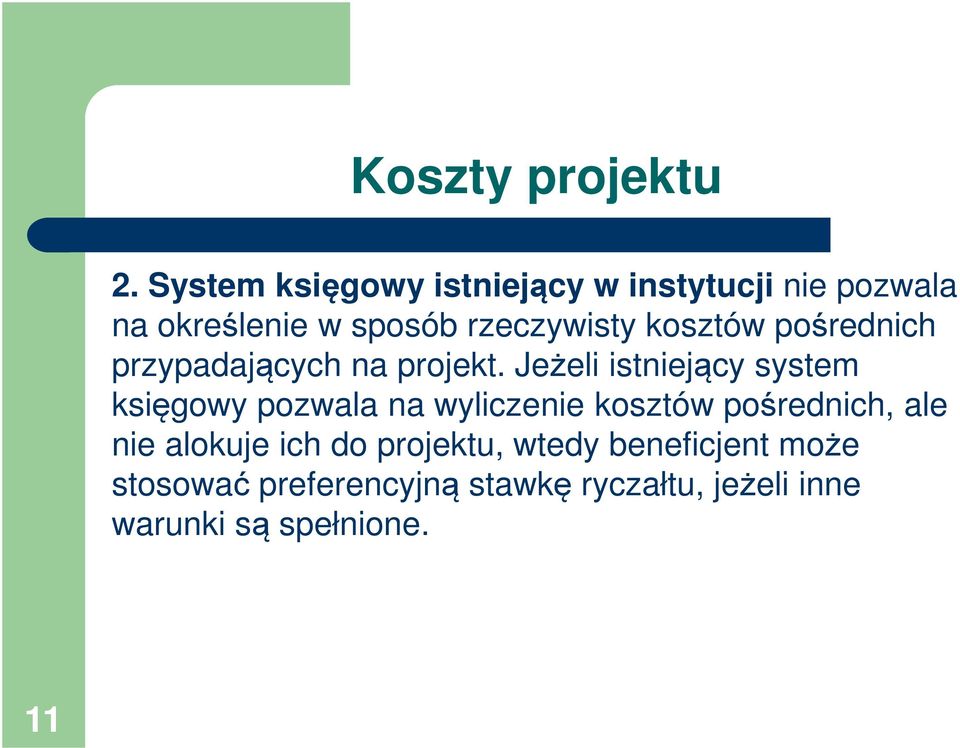 Koszty projektu

2. System księgowy istniejący w instytucji nie pozwala na określenie w sposób rzeczywisty kosztów pośrednich przypadających na projekt. Jeżeli istniejący system księgowy pozwala na wyliczenie kosztów pośrednich, ale nie alokuje ich do projektu, wtedy beneficjent może stosować preferencyjną stawkę ryczałtu, jeżeli inne warunki są spełnione.

11